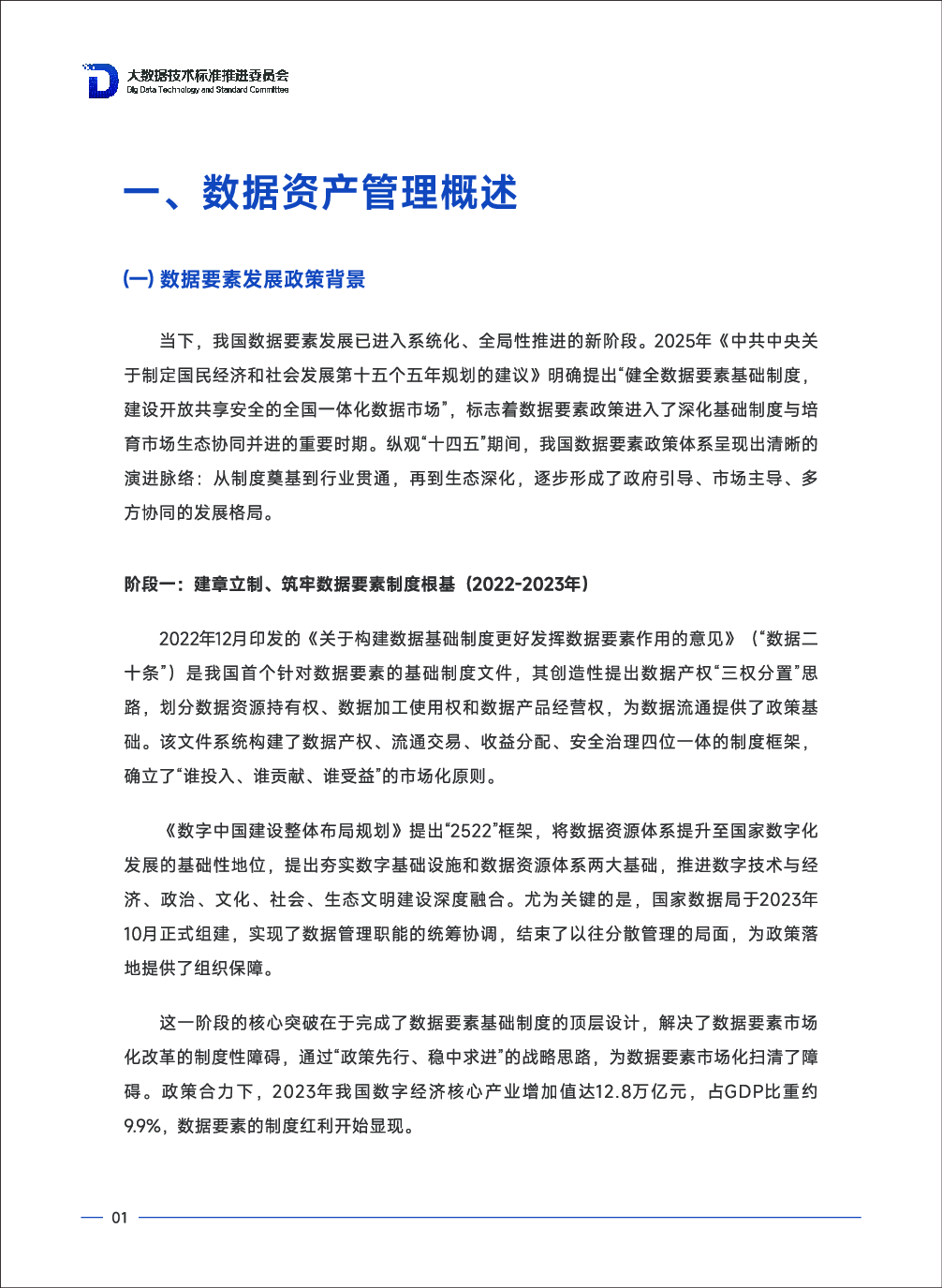 大数据技术标准推进委员会
Big Data Technology and Standard Committee

一、数据资产管理概述

(一) 数据要素发展政策背景

当下，我国数据要素发展已进入系统化、全局性推进的新阶段。2025年《中共中央关于制定国民经济和社会发展第十五个五年规划的建议》明确提出“健全数据要素基础制度，建设开放共享安全的全国一体化数据市场”，标志着数据要素政策进入了深化基础制度与培育市场生态协同并进的重要时期。纵观“十四五”期间，我国数据要素政策体系呈现出清晰的演进脉络：从制度奠基到行业贯通，再到生态深化，逐步形成了政府引导、市场主导、多方协同的发展格局。

阶段一：建章立制、筑牢数据要素制度根基（2022-2023年）

2022年12月印发的《关于构建数据基础制度更好发挥数据要素作用的意见》（“数据二十条”）是我国首个针对数据要素的基础制度文件，其创造性提出数据产权“三权分置”思路，划分数据资源持有权、数据加工使用权和数据产品经营权，为数据流通提供了政策基础。该文件系统构建了数据产权、流通交易、收益分配、安全治理四位一体的制度框架，确立了“谁投入、谁贡献、谁受益”的市场化原则。

《数字中国建设整体布局规划》提出“2522”框架，将数据资源体系提升至国家数字化发展的基础性地位，提出夯实数字基础设施和数据资源体系两大基础，推进数字技术与经济、政治、文化、社会、生态文明建设深度融合。尤为关键的是，国家数据局于2023年10月正式组建，实现了数据管理职能的统筹协调，结束了以往分散管理的局面，为政策落地提供了组织保障。

这一阶段的核心突破在于完成了数据要素基础制度的顶层设计，解决了数据要素市场化改革的制度性障碍，通过“政策先行、稳中求进”的战略思路，为数据要素市场化扫清了障碍。政策合力下，2023年我国数字经济核心产业增加值达12.8万亿元，占GDP比重约9.9%，数据要素的制度红利开始显现。

01